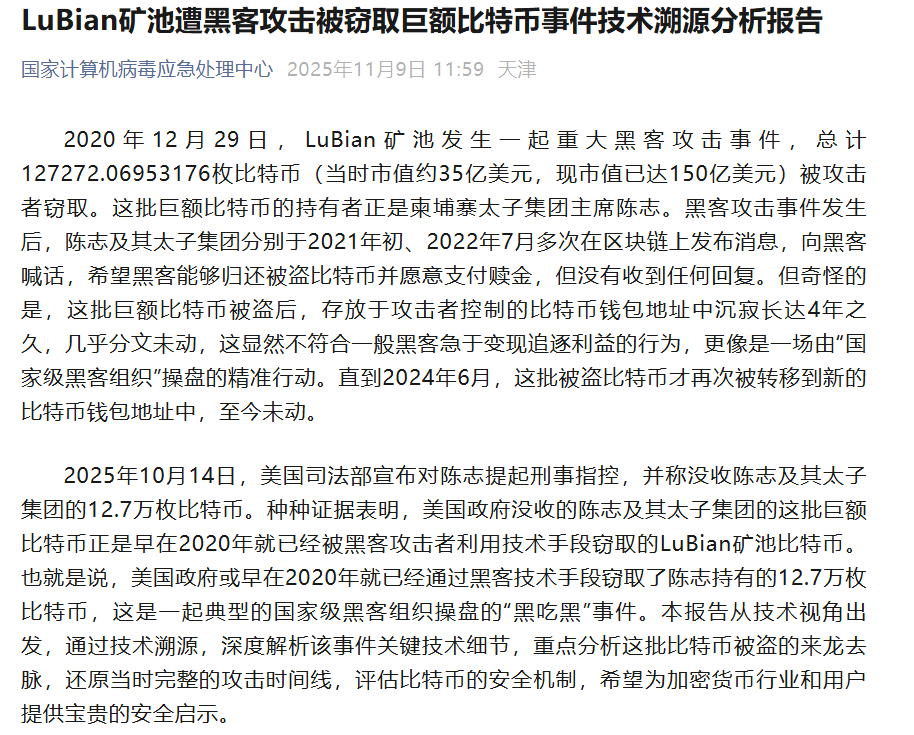 LuBian矿池遭黑客攻击被窃取巨额比特币事件技术溯源分析报告

国家计算机病毒应急处理中心 2025年11月9日 11:59 天津

2020年12月29日，LuBian矿池发生一起重大黑客攻击事件，总计127272.06953176枚比特币（当时市值约35亿美元，现市值已达150亿美元）被攻击者窃取。这批巨额比特币的持有者正是柬埔寨太子集团主席陈志。黑客攻击事件发生后，陈志及其太子集团分别于2021年初、2022年7月多次在区块链上发布消息，向黑客喊话，希望黑客能够归还被盗比特币并愿意支付赎金，但没有收到任何回复。但奇怪的是，这批巨额比特币被盗后，存放于攻击者控制的比特币钱包地址中沉寂长达4年之久，几乎分文未动，这显然不符合一般黑客急于变现追逐利益的行为，更像是一场由“国家级黑客组织”操盘的精准行动。直到2024年6月，这批被盗比特币才再次被转移到新的比特币钱包地址中，至今未动。

2025年10月14日，美国司法部宣布对陈志提起刑事指控，并称没收陈志及其太子集团的12.7万枚比特币。种种证据表明，美国政府没收的陈志及其太子集团的这批巨额比特币正是早在2020年就已经被黑客攻击者利用技术手段窃取的LuBian矿池比特币。也就是说，美国政府或早在2020年就已经通过黑客技术手段窃取了陈志持有的12.7万枚比特币，这是一起典型的国家级黑客组织操盘的“黑吃黑”事件。本报告从技术视角出发，通过技术溯源，深度解析该事件关键技术细节，重点分析这批比特币被盗的来龙去脉，还原当时完整的攻击时间线，评估比特币的安全机制，希望为加密货币行业和用户提供宝贵的安全启示。